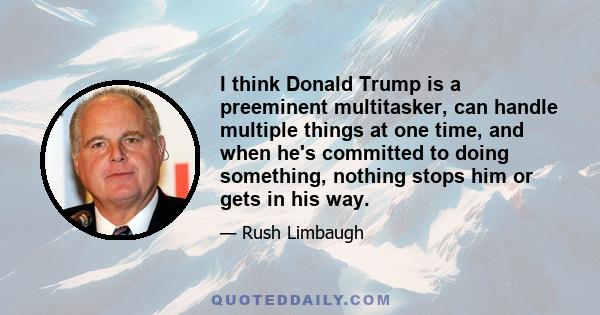 I think Donald Trump is a preeminent multitasker, can handle multiple things at one time, and when he's committed to doing something, nothing stops him or gets in his way.

— Rush Limbaugh

QUOTEDDAILY.COM